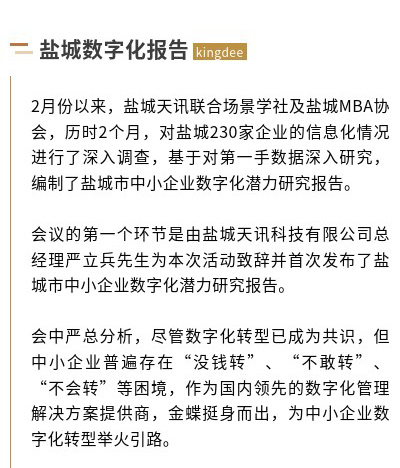 盐城数字化报告 kingdee

2月份以来，盐城天讯联合场景学社及盐城MBA协会，历时2个月，对盐城230家企业的信息化情况进行了深入调查，基于对第一手数据深入研究，编制了盐城市中小企业数字化潜力研究报告。

会议的第一个环节是由盐城天讯科技有限公司总经理严立兵先生为本次活动致辞并首次发布了盐城市中小企业数字化潜力研究报告。

会中严总分析，尽管数字化转型已成为共识，但中小企业普遍存在“没钱转”、“不敢转”、“不会转”等困境，作为国内领先的数字化管理解决方案提供商，金蝶挺身而出，为中小企业数字化转型举火引路。